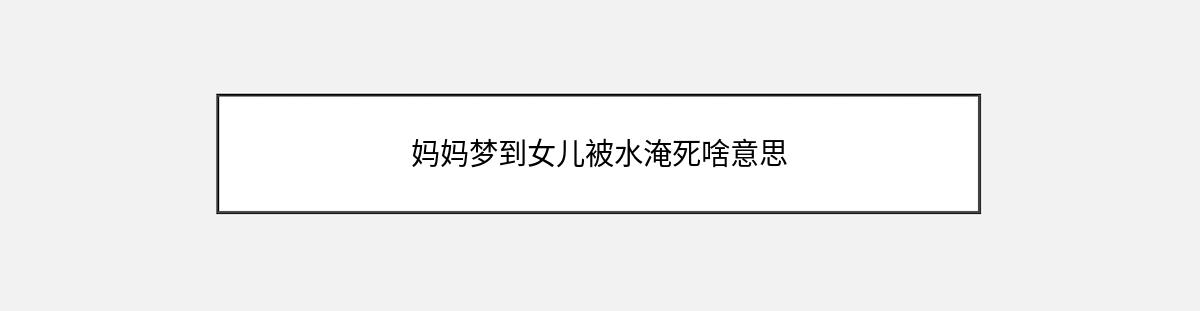 妈妈梦到女儿被水淹死啥意思